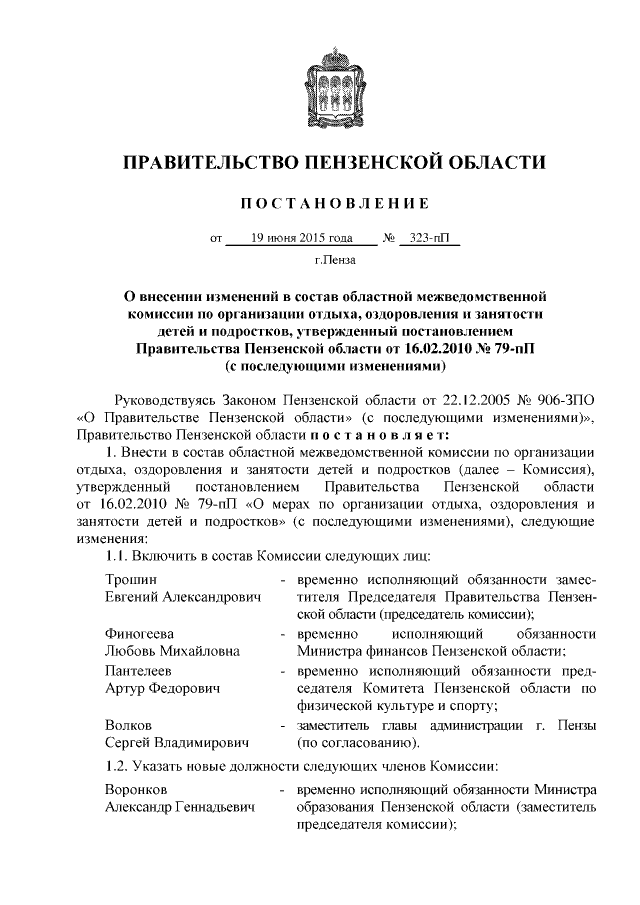 ПРАВИТЕЛЬСТВО ПЕНЗЕНСКОЙ ОБЛАСТИ

ПОСТАНОВЛЕНИЕ

от 19 июня 2015 года № 323-пП

г.Пенза

О внесении изменений в состав областной межведомственной комиссии по организации отдыха, оздоровления и занятости детей и подростков, утвержденный постановлением Правительства Пензенской области от 16.02.2010 № 79-пП (с последующими изменениями)

Руководствуясь Законом Пензенской области от 22.12.2005 № 906-ЗПО «О Правительстве Пензенской области» (с последующими изменениями)», Правительство Пензенской области постановляет:

1. Внести в состав областной межведомственной комиссии по организации отдыха, оздоровления и занятости детей и подростков (далее – Комиссия), утвержденный постановлением Правительства Пензенской области от 16.02.2010 № 79-пП «О мерах по организации отдыха, оздоровления и занятости детей и подростков» (с последующими изменениями), следующие изменения:

1.1. Включить в состав Комиссии следующих лиц:

Трошин Евгений Александрович - временно исполняющий обязанности заместителя Председателя Правительства Пензенской области (председатель комиссии);

Финогеева Любовь Михайловна - временно исполняющий обязанности Министра финансов Пензенской области;

Пантелеев Артур Федорович - временно исполняющий обязанности председателя Комитета Пензенской области по физической культуре и спорту;

Волков Сергей Владимирович - заместитель главы администрации г. Пензы (по согласованию).

1.2. Указать новые должности следующих членов Комиссии:

Воронков Александр Геннадьевич - временно исполняющий обязанности Министра образования Пензенской области (заместитель председателя комиссии);